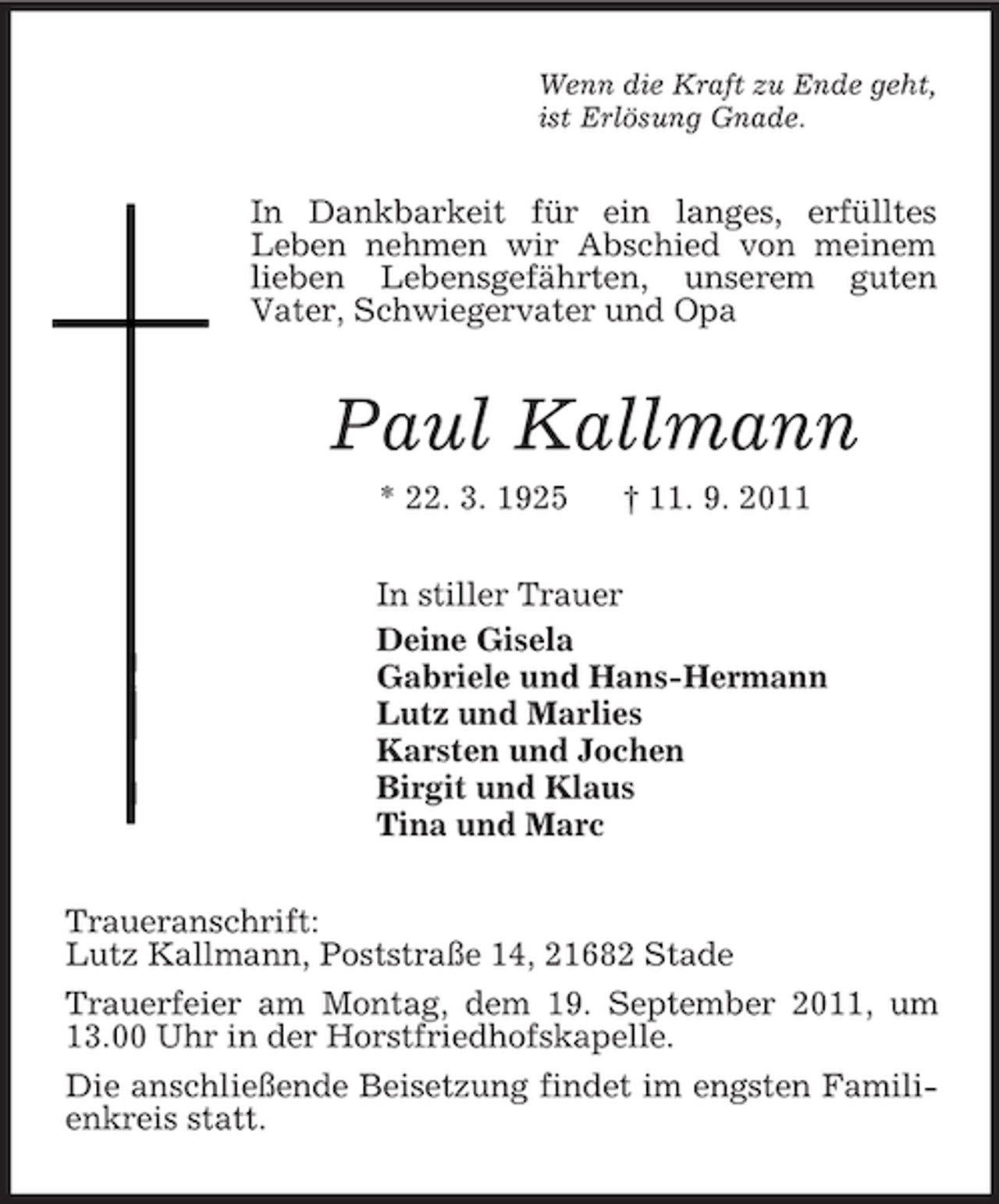 Wenn die Kraft zu Ende geht,
ist Erlösung Gnade.

In Dankbarkeit für ein langes, erfülltes Leben nehmen wir Abschied von meinem lieben Lebensgefährten, unserem guten Vater, Schwiegervater und Opa

Paul Kallmann

* 22. 3. 1925 † 11. 9. 2011

In stiller Trauer
Deine Gisela
Gabriele und Hans-Hermann
Lutz und Marlies
Karsten und Jochen
Birgit und Klaus
Tina und Marc

Traueranschrift:
Lutz Kallmann, Poststraße 14, 21682 Stade

Trauerfeier am Montag, dem 19. September 2011, um 13.00 Uhr in der Horstfriedhofskapelle.

Die anschließende Beisetzung findet im engsten Familienkreis statt.